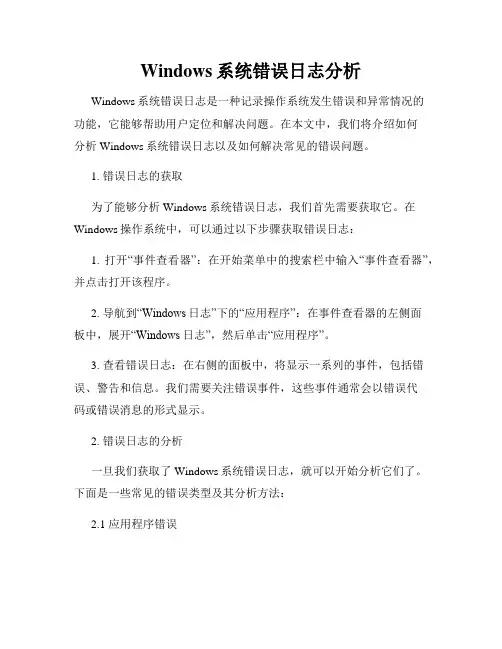 Windows 系统错误日志分析

Windows 系统错误日志是一种记录操作系统发生错误和异常情况的功能，它能够帮助用户定位和解决问题。在本文中，我们将介绍如何分析 Windows 系统错误日志以及如何解决常见的错误问题。

1. 错误日志的获取

为了能够分析 Windows 系统错误日志，我们首先需要获取它。在 Windows 操作系统中，可以通过以下步骤获取错误日志：

1. 打开“事件查看器”：在开始菜单中的搜索栏中输入“事件查看器”，并点击打开该程序。

2. 导航到“Windows 日志”下的“应用程序”：在事件查看器的左侧面板中，展开“Windows 日志”，然后单击“应用程序”。

3. 查看错误日志：在右侧的面板中，将显示一系列的事件，包括错误、警告和信息。我们需要关注错误事件，这些事件通常会以错误代码或错误消息的形式显示。

2. 错误日志的分析

一旦我们获取了 Windows 系统错误日志，就可以开始分析它们了。下面是一些常见的错误类型及其分析方法：

2.1 应用程序错误